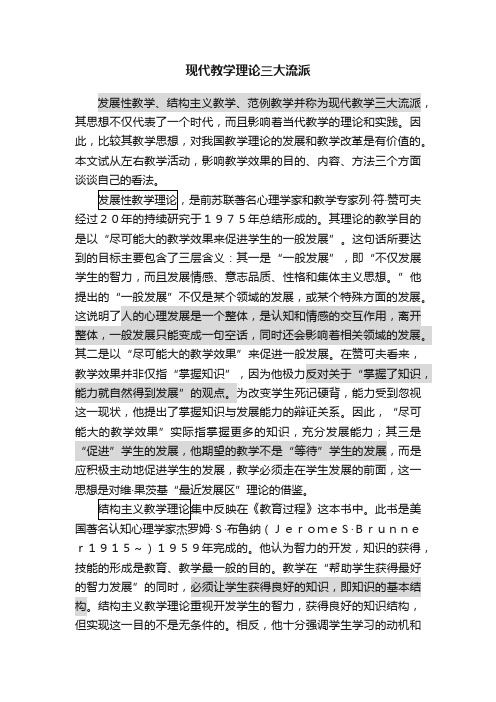 现代教学理论三大流派

发展性教学、结构主义教学、范例教学并称为现代教学三大流派，其思想不仅代表了一个时代，而且影响着当代教学的理论和实践。因此，比较其教学思想，对我国教学理论的发展和教学改革是有价值的。本文试从左右教学活动，影响教学效果的目的、内容、方法三个方面谈谈自己的看法。

发展性教学理论，是前苏联著名心理学家和教学专家列·符·赞可夫经过２０年的持续研究于１９７５年总结形成的。其理论的教学目的是以“尽可能大的教学效果来促进学生的一般发展”。这句话所要达到的目标主要包含了三层含义：其一是“一般发展”，即“不仅发展学生的智力，而且发展情感、意志品质、性格和集体主义思想。”他提出的“一般发展”不仅是某个领域的发展，或某个特殊方面的发展。这说明了人的心理发展是一个整体，是认知和情感的交互作用，离开整体，一般发展只能变成一句空话，同时还会影响着相关领域的发展。其二是以“尽可能大的教学效果”来促进一般发展。在赞可夫看来，教学效果并非仅指“掌握知识”，因为他极力反对关于“掌握了知识，能力就自然得到发展”的观点。为改变学生死记硬背，能力受到忽视这一现状，他提出了掌握知识与发展能力的辩证关系。因此，“尽可能大的教学效果”实际指掌握更多的知识，充分发展能力；其三是“促进”学生的发展，他期望的教学不是“等待”学生的发展，而是应积极主动地促进学生的发展，教学必须走在学生发展的前面，这一思想是对维·果茨基“最近发展区”理论的借鉴。

结构主义教学理论集中反映在《教育过程》这本书中。此书是美国著名认知心理学家杰罗姆·S·布鲁纳（ＪｅｒｏｍｅＳ·Ｂｒｕｎｎｅｒ１９１５～）１９５９年完成的。他认为智力的开发，知识的获得，技能的形成是教育、教学最一般的目的。教学在“帮助学生获得最好的智力发展”的同时，必须让学生获得良好的知识，即知识的基本结构。结构主义教学理论重视开发学生的智力，获得良好的知识结构，但实现这一目的不是无条件的。相反，他十分强调学生学习的动机和